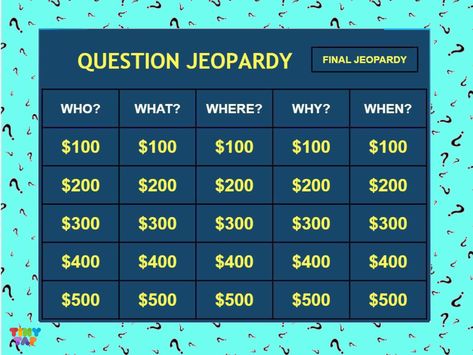 QUESTION JEOPARDY

FINAL JEOPARDY

| WHO? | WHAT? | WHERE? | WHY? | WHEN? |
|---|---|---|---|---|
| \$100 | \$100 | \$100 | \$100 | \$100 |
| \$200 | \$200 | \$200 | \$200 | \$200 |
| \$300 | \$300 | \$300 | \$300 | \$300 |
| \$400 | \$400 | \$400 | \$400 | \$400 |
| \$500 | \$500 | \$500 | \$500 | \$500 |

TINY TAP